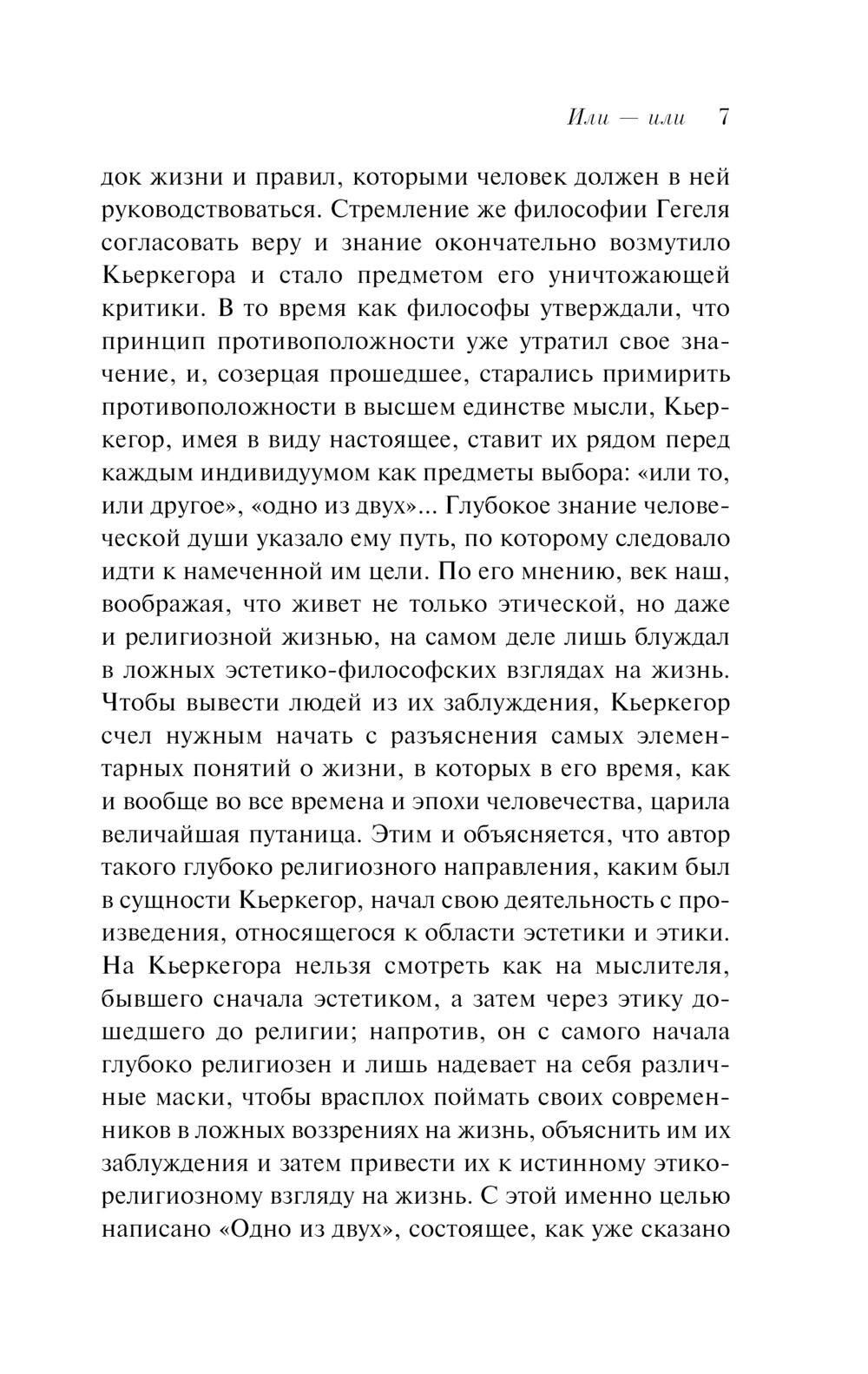 Или — или 7

док жизни и правил, которыми человек должен в ней руководствоваться. Стремление же философии Гегеля согласовать веру и знание окончательно возмутило Кьеркегора и стало предметом его уничтожающей критики. В то время как философы утверждали, что принцип противоположности уже утратил свое значение, и, созерцая прошедшее, старались примирить противоположности в высшем единстве мысли, Кьеркегор, имея в виду настоящее, ставит их рядом перед каждым индивидуумом как предметы выбора: «или то, или другое», «одно из двух»... Глубокое знание человеческой души указало ему путь, по которому следовало идти к намеченной им цели. По его мнению, век наш, воображая, что живет не только этической, но даже и религиозной жизнью, на самом деле лишь блуждал в ложных эстетико-философских взглядах на жизнь. Чтобы вывести людей из их заблуждения, Кьеркегор счел нужным начать с разъяснения самых элементарных понятий о жизни, в которых в его время, как и вообще во все времена и эпохи человечества, царила величайшая путаница. Этим и объясняется, что автор такого глубоко религиозного направления, каким был в сущности Кьеркегор, начал свою деятельность с произведения, относящегося к области эстетики и этики. На Кьеркегора нельзя смотреть как на мыслителя, бывшего сначала эстетиком, а затем через этику дошедшего до религии; напротив, он с самого начала глубоко религиозен и лишь надевает на себя различные маски, чтобы врасплох поймать своих современников в ложных воззрениях на жизнь, объяснить им их заблуждения и затем привести их к истинному этико-религиозному взгляду на жизнь. С этой именно целью написано «Одно из двух», состоящее, как уже сказано